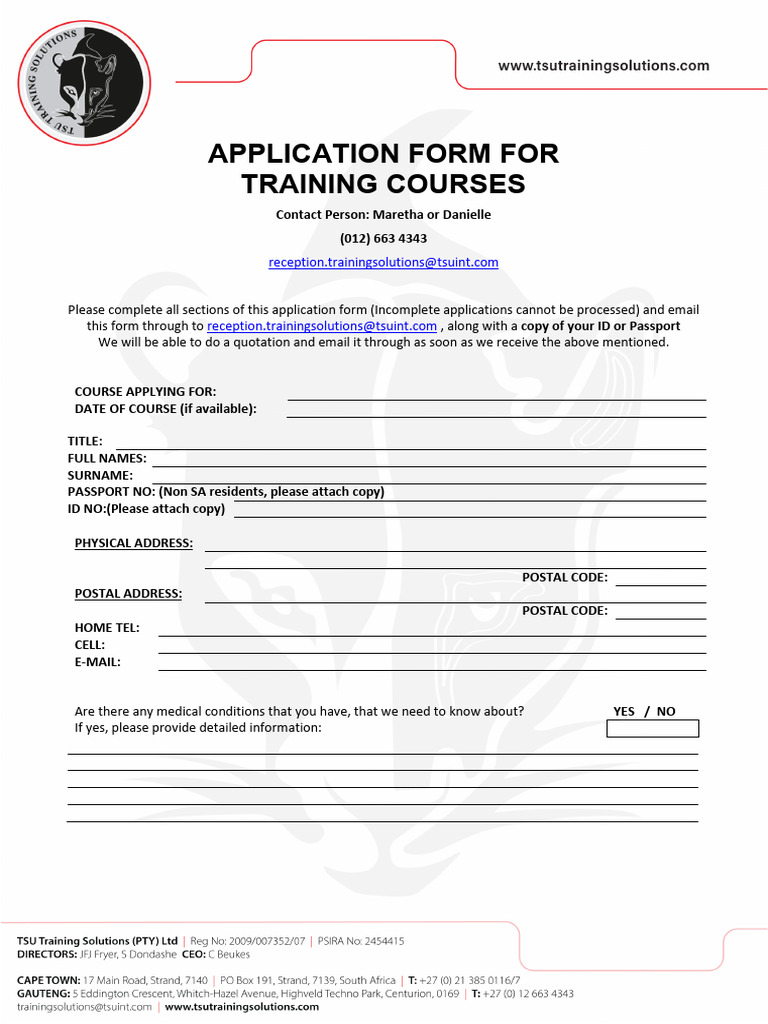 TSU TRAINING SOLUTIONS

www.tsutrainingsolutions.com

APPLICATION FORM FOR TRAINING COURSES

Contact Person: Maretha or Danielle

(012) 663 4343

reception.trainingsolutions@tsuint.com

Please complete all sections of this application form (Incomplete applications cannot be processed) and email this form through to reception.trainingsolutions@tsuint.com , along with a copy of your ID or Passport
We will be able to do a quotation and email it through as soon as we receive the above mentioned.

COURSE APPLYING FOR:
DATE OF COURSE (if available):

TITLE:
FULL NAMES:
SURNAME:
PASSPORT NO: (Non SA residents, please attach copy)
ID NO:(Please attach copy)

PHYSICAL ADDRESS:

POSTAL CODE:

POSTAL ADDRESS:

POSTAL CODE:

HOME TEL:
CELL:
E-MAIL:

Are there any medical conditions that you have, that we need to know about? YES / NO
If yes, please provide detailed information:

TSU Training Solutions (PTY) Ltd | Reg No: 2009/007352/07 | PSIRA No: 2454415
DIRECTORS: JFJ Fryer, S Dondashe CEO: C Beukes

CAPE TOWN: 17 Main Road, Strand, 7140 | PO Box 191, Strand, 7139, South Africa | T: +27 (0) 21 385 0116/7
GAUTENG: 5 Eddington Crescent, Whitch-Hazel Avenue, Highveld Techno Park, Centurion, 0169 | T: +27 (0) 12 663 4343
trainingsolutions@tsuint.com | www.tsutrainingsolutions.com